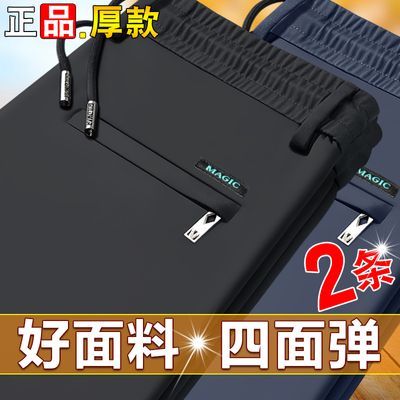 正品.厚款

MAGIC

MAGIC

2条

好面料 四面弹